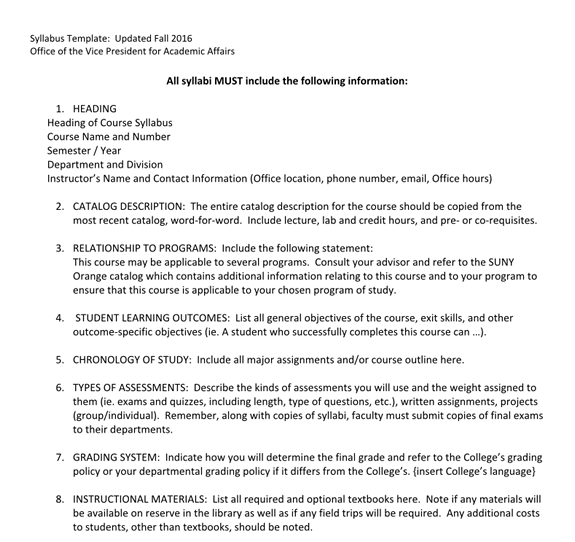 Syllabus Template: Updated Fall 2016
Office of the Vice President for Academic Affairs

All syllabi MUST include the following information:

1. HEADING
Heading of Course Syllabus
Course Name and Number
Semester / Year
Department and Division
Instructor's Name and Contact Information (Office location, phone number, email, Office hours)

2. CATALOG DESCRIPTION: The entire catalog description for the course should be copied from the most recent catalog, word-for-word. Include lecture, lab and credit hours, and pre- or co-requisites.

3. RELATIONSHIP TO PROGRAMS: Include the following statement:
This course may be applicable to several programs. Consult your advisor and refer to the SUNY Orange catalog which contains additional information relating to this course and to your program to ensure that this course is applicable to your chosen program of study.

4. STUDENT LEARNING OUTCOMES: List all general objectives of the course, exit skills, and other outcome-specific objectives (ie. A student who successfully completes this course can ...).

5. CHRONOLOGY OF STUDY: Include all major assignments and/or course outline here.

6. TYPES OF ASSESSMENTS: Describe the kinds of assessments you will use and the weight assigned to them (ie. exams and quizzes, including length, type of questions, etc.), written assignments, projects (group/individual). Remember, along with copies of syllabi, faculty must submit copies of final exams to their departments.

7. GRADING SYSTEM: Indicate how you will determine the final grade and refer to the College's grading policy or your departmental grading policy if it differs from the College's. {insert College's language}

8. INSTRUCTIONAL MATERIALS: List all required and optional textbooks here. Note if any materials will be available on reserve in the library as well as if any field trips will be required. Any additional costs to students, other than textbooks, should be noted.